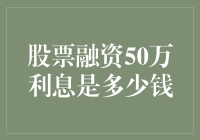 股票融资50万
利息是多少钱